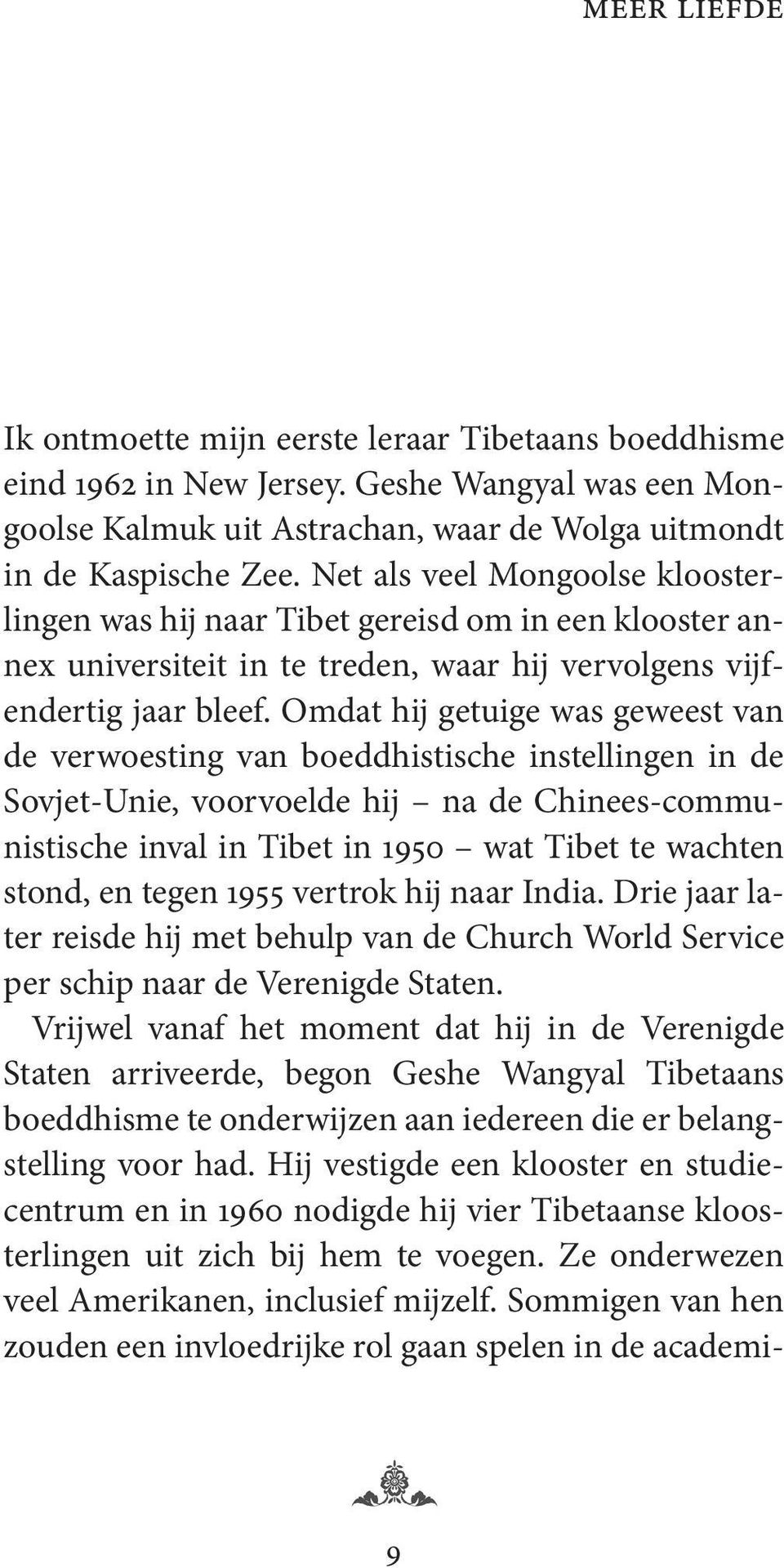 MEER LIEFDE

Ik ontmoette mijn eerste leraar Tibetaans boeddhisme eind 1962 in New Jersey. Geshe Wangyal was een Mongoolse Kalmuk uit Astrachan, waar de Wolga uitmondt in de Kaspische Zee. Net als veel Mongoolse kloosterlingen was hij naar Tibet gereisd om in een klooster annex universiteit in te treden, waar hij vervolgens vijfendertig jaar bleef. Omdat hij getuige was geweest van de verwoesting van boeddhistische instellingen in de Sovjet-Unie, voorvoelde hij – na de Chinees-communistische inval in Tibet in 1950 – wat Tibet te wachten stond, en tegen 1955 vertrok hij naar India. Drie jaar later reisde hij met behulp van de Church World Service per schip naar de Verenigde Staten.

Vrijwel vanaf het moment dat hij in de Verenigde Staten arriveerde, begon Geshe Wangyal Tibetaans boeddhisme te onderwijzen aan iedereen die er belangstelling voor had. Hij vestigde een klooster en studiecentrum en in 1960 nodigde hij vier Tibetaanse kloosterlingen uit zich bij hem te voegen. Ze onderwezen veel Amerikanen, inclusief mijzelf. Sommigen van hen zouden een invloedrijke rol gaan spelen in de academi-

9